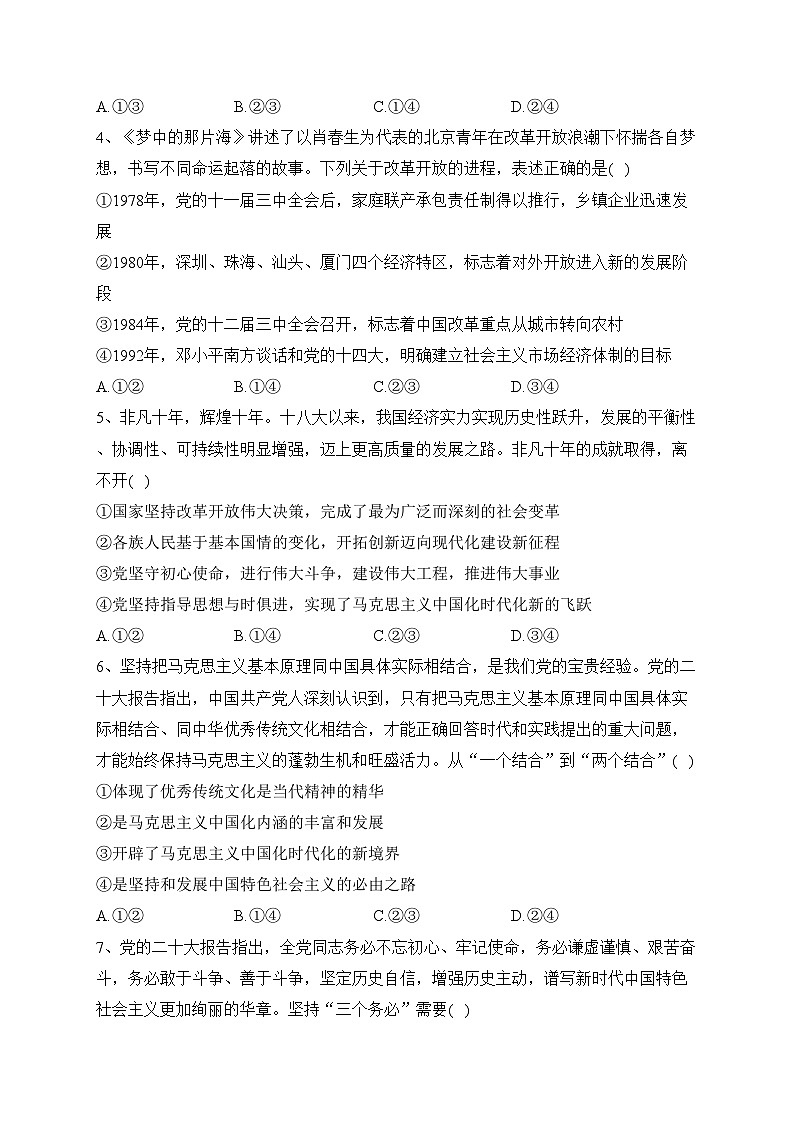 A.①③　　　　B.②③　　　　C.①④　　　　D.②④

4、《梦中的那片海》讲述了以肖春生为代表的北京青年在改革开放浪潮下怀揣各自梦想，书写不同命运起落的故事。下列关于改革开放的进程，表述正确的是( )

①1978年，党的十一届三中全会后，家庭联产承包责任制得以推行，乡镇企业迅速发展

②1980年，深圳、珠海、汕头、厦门四个经济特区，标志着对外开放进入新的发展阶段

③1984年，党的十二届三中全会召开，标志着中国改革重点从城市转向农村

④1992年，邓小平南方谈话和党的十四大，明确建立社会主义市场经济体制的目标

A.①②　　　　B.①④　　　　C.②③　　　　D.③④

5、非凡十年，辉煌十年。十八大以来，我国经济实力实现历史性跃升，发展的平衡性、协调性、可持续性明显增强，迈上更高质量的发展之路。非凡十年的成就取得，离不开( )

①国家坚持改革开放伟大决策，完成了最为广泛而深刻的社会变革

②各族人民基于基本国情的变化，开拓创新迈向现代化建设新征程

③党坚守初心使命，进行伟大斗争，建设伟大工程，推进伟大事业

④党坚持指导思想与时俱进，实现了马克思主义中国化时代化新的飞跃

A.①②　　　　B.①④　　　　C.②③　　　　D.③④

6、坚持把马克思主义基本原理同中国具体实际相结合，是我们党的宝贵经验。党的二十大报告指出，中国共产党人深刻认识到，只有把马克思主义基本原理同中国具体实际相结合、同中华优秀传统文化相结合，才能正确回答时代和实践提出的重大问题，才能始终保持马克思主义的蓬勃生机和旺盛活力。从“一个结合”到“两个结合”( )

①体现了优秀传统文化是当代精神的精华

②是马克思主义中国化内涵的丰富和发展

③开辟了马克思主义中国化时代化的新境界

④是坚持和发展中国特色社会主义的必由之路

A.①②　　　　B.①④　　　　C.②③　　　　D.②④

7、党的二十大报告指出，全党同志务必不忘初心、牢记使命，务必谦虚谨慎、艰苦奋斗，务必敢于斗争、善于斗争，坚定历史自信，增强历史主动，谱写新时代中国特色社会主义更加绚丽的华章。坚持“三个务必”需要( )